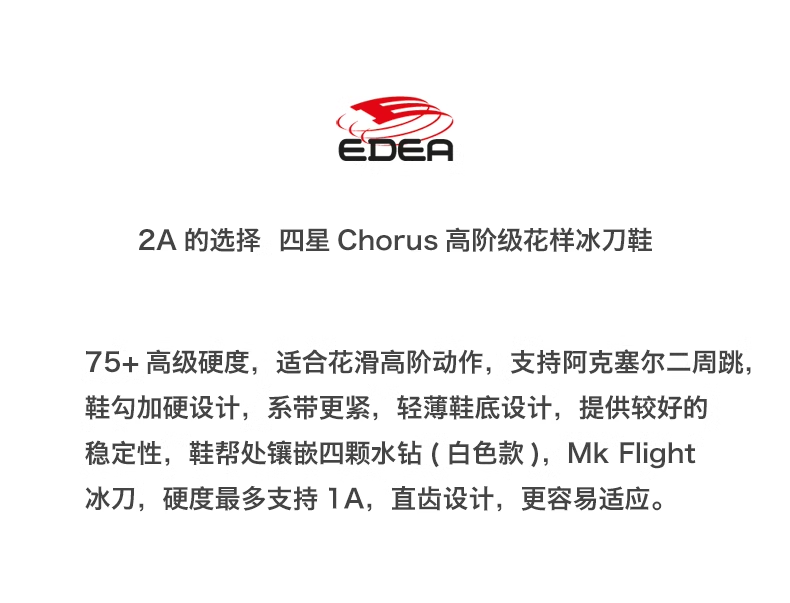 EDEA

2A的选择 四星Chorus高阶级花样冰刀鞋

75+高级硬度，适合花滑高阶动作，支持阿克塞尔二周跳，鞋勾加硬设计，系带更紧，轻薄鞋底设计，提供较好的稳定性，鞋帮处镶嵌四颗水钻(白色款)，Mk Flight冰刀，硬度最多支持1A，直齿设计，更容易适应。